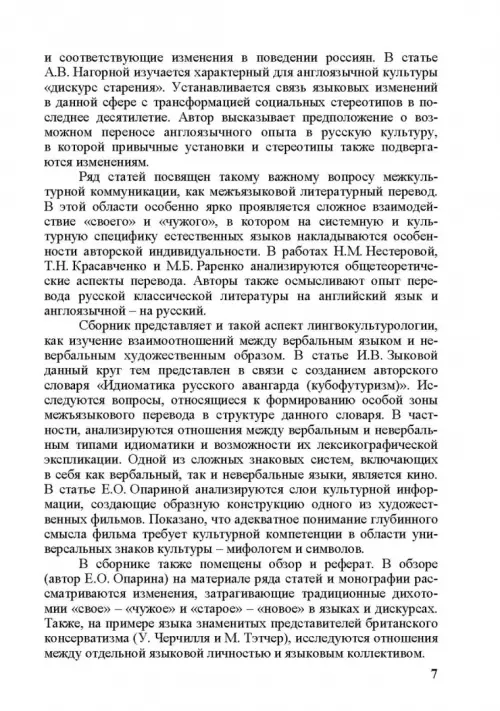 и соответствующие изменения в поведении россиян. В статье А.В. Нагорной изучается характерный для англоязычной культуры «дискурс старения». Устанавливается связь языковых изменений в данной сфере с трансформацией социальных стереотипов в последнее десятилетие. Автор высказывает предположение о возможном переносе англоязычного опыта в русскую культуру, в которой привычные установки и стереотипы также подвергаются изменениям.

Ряд статей посвящен такому важному вопросу межкультурной коммуникации, как межъязыковой литературный перевод. В этой области особенно ярко проявляется сложное взаимодействие «своего» и «чужого», в котором на системную и культурную специфику естественных языков накладываются особенности авторской индивидуальности. В работах Н.М. Нестеровой, Т.Н. Красавченко и М.Б. Раренко анализируются общетеоретические аспекты перевода. Авторы также осмысливают опыт перевода русской классической литературы на английский язык и англоязычной – на русский.

Сборник представляет и такой аспект лингвокультурологии, как изучение взаимоотношений между вербальным языком и невербальным художественным образом. В статье И.В. Зыковой данный круг тем представлен в связи с созданием авторского словаря «Идиоматика русского авангарда (кубофутуризм)». Исследуются вопросы, относящиеся к формированию особой зоны межъязыкового перевода в структуре данного словаря. В частности, анализируются отношения между вербальным и невербальным типами идиоматики и возможности их лексикографической экспликации. Одной из сложных знаковых систем, включающих в себя как вербальный, так и невербальные языки, является кино. В статье Е.О. Опариной анализируются слои культурной информации, создающие образную конструкцию одного из художественных фильмов. Показано, что адекватное понимание глубинного смысла фильма требует культурной компетенции в области универсальных знаков культуры – мифологем и символов.

В сборнике также помещены обзор и реферат. В обзоре (автор Е.О. Опарина) на материале ряда статей и монографии рассматриваются изменения, затрагивающие традиционные дихотомии «свое» – «чужое» и «старое» – «новое» в языках и дискурсах. Также, на примере языка знаменитых представителей британского консерватизма (У. Черчилля и М. Тэтчер), исследуются отношения между отдельной языковой личностью и языковым коллективом.

7